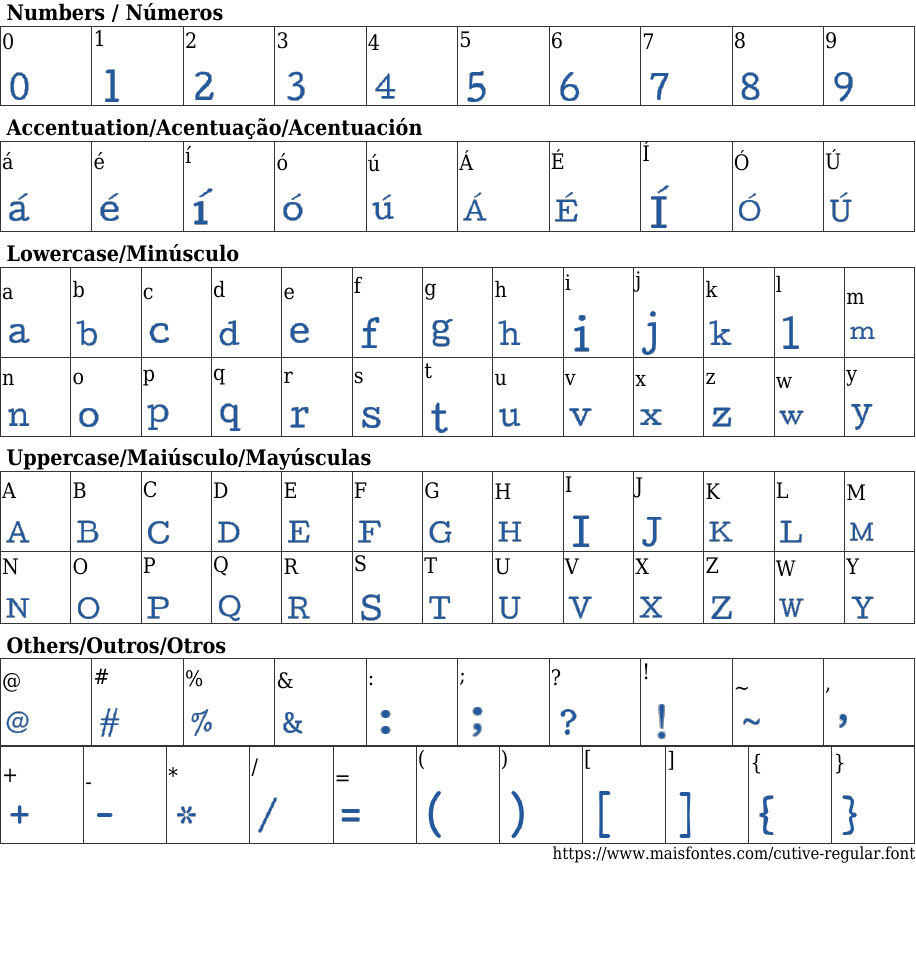 Numbers / Números

| 0 | 1 | 2 | 3 | 4 | 5 | 6 | 7 | 8 | 9 |
|---|---|---|---|---|---|---|---|---|---|
| 0 | 1 | 2 | 3 | 4 | 5 | 6 | 7 | 8 | 9 |

Accentuation/Acentuação/Acentuación

| á | é | í | ó | ú | Á | É | Í | Ó | Ú |
|---|---|---|---|---|---|---|---|---|---|
| á | é | í | ó | ú | Á | É | Í | Ó | Ú |

Lowercase/Minúsculo

| a | b | c | d | e | f | g | h | i | j | k | l | m |
|---|---|---|---|---|---|---|---|---|---|---|---|---|
| a | b | c | d | e | f | g | h | i | j | k | l | m |
| n | o | p | q | r | s | t | u | v | x | z | w | y |
| n | o | p | q | r | s | t | u | v | x | z | w | y |

Uppercase/Maiúsculo/Mayúsculas

| A | B | C | D | E | F | G | H | I | J | K | L | M |
|---|---|---|---|---|---|---|---|---|---|---|---|---|
| A | B | C | D | E | F | G | H | I | J | K | L | M |
| N | O | P | Q | R | S | T | U | V | X | Z | W | Y |
| N | O | P | Q | R | S | T | U | V | X | Z | W | Y |

Others/Outros/Otros

| @ | # | % | & | : | ; | ? | ! | ~ | , |
|---|---|---|---|---|---|---|---|---|---|
| @ | # | % | & | : | ; | ? | ! | ~ | , |

| + | - | * | / | = | ( | ) | [ | ] | { | } |
|---|---|---|---|---|---|---|---|---|---|---|
| + | - | * | / | = | ( | ) | [ | ] | { | } |

https://www.maisfontes.com/cutive-regular.font